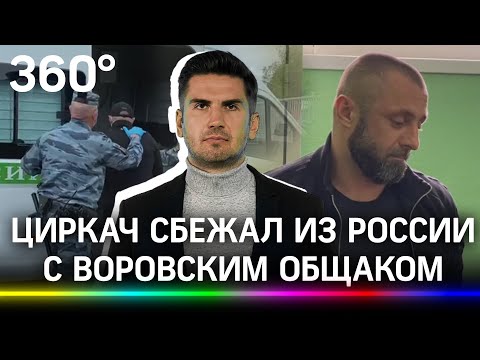 360°

ЦИРКАЧ СБЕЖАЛ ИЗ РОССИИ С ВОРОВСКИМ ОБЩАКОМ